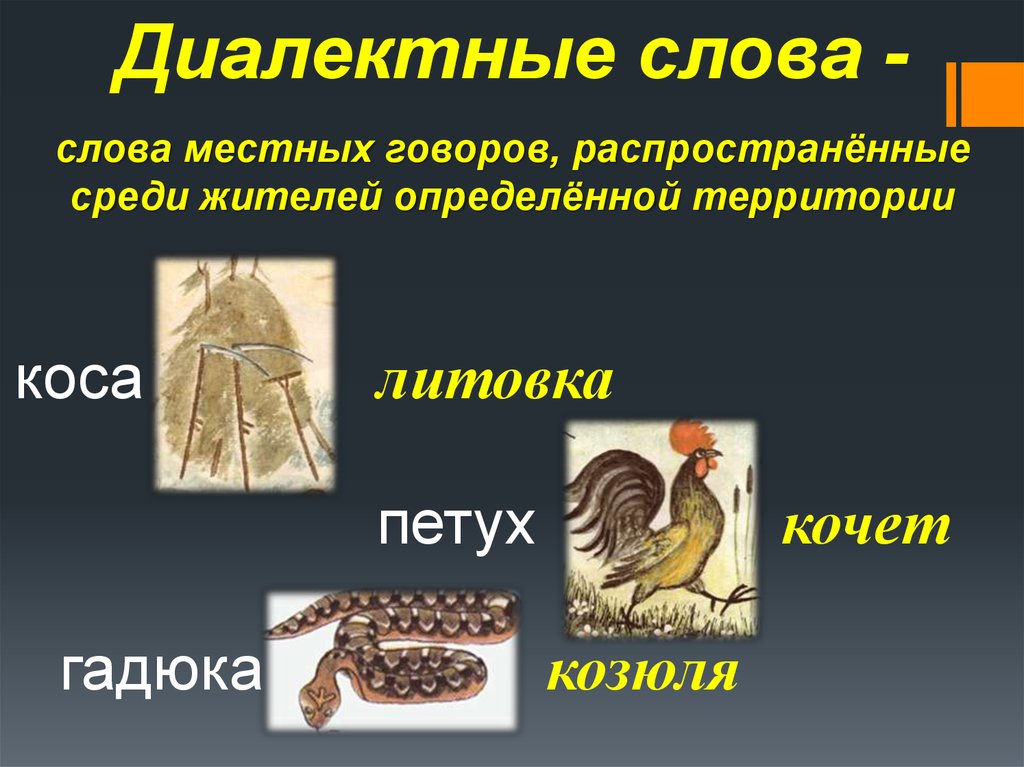 Диалектные слова -

слова местных говоров, распространённые среди жителей определённой территории

коса литовка

петух кочет

гадюка козюля